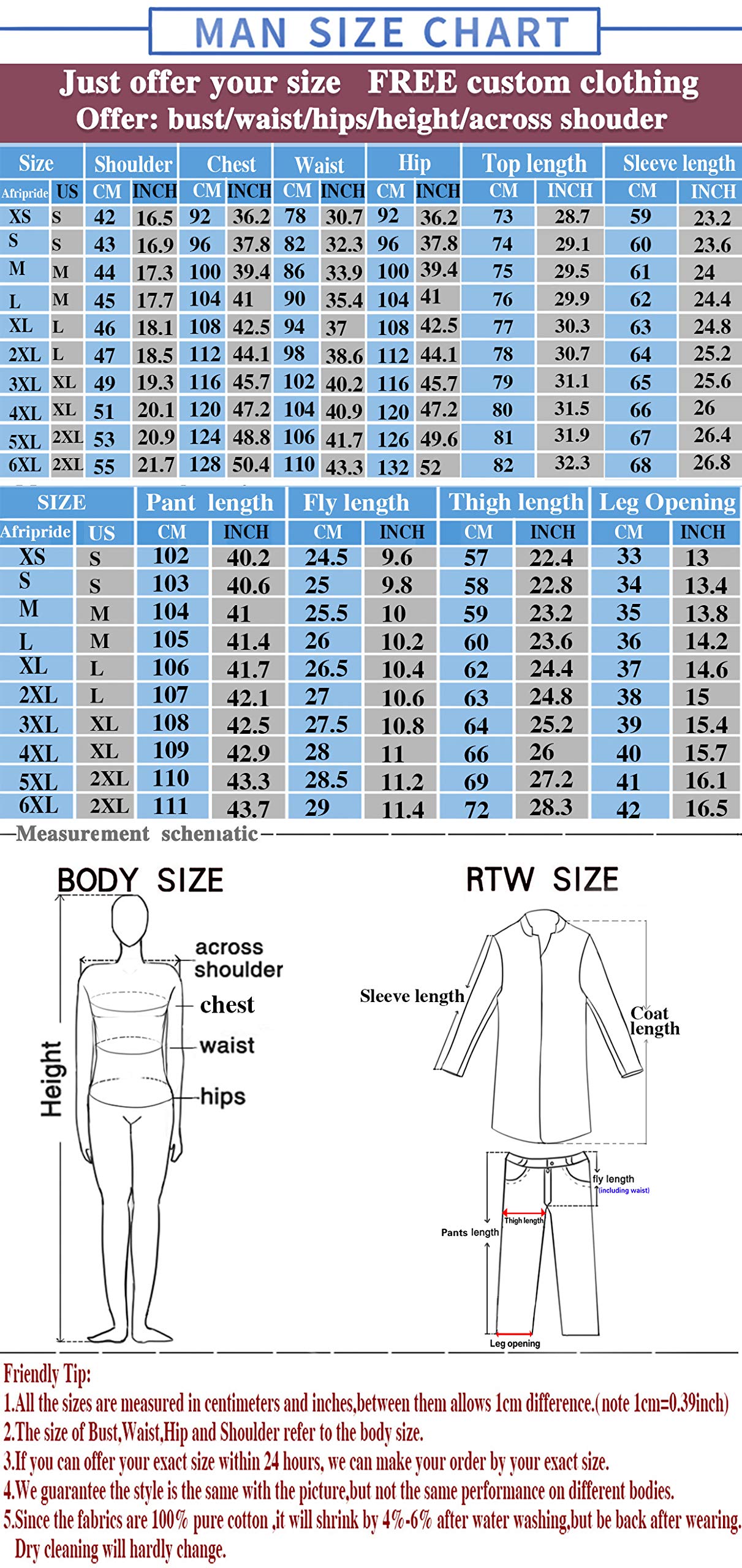 MAN SIZE CHART

Just offer your size FREE custom clothing
Offer: bust/waist/hips/height/across shouder

| Size | | Shoulder | | Chest | | Waist | | Hip | | Top length | | Sleeve length | |
|---|---|---|---|---|---|---|---|---|---|---|---|---|---|
| Afripride | US | CM | INCH | CM | INCH | CM | INCH | CM | INCH | CM | INCH | CM | INCH |
| XS | S | 42 | 16.5 | 92 | 36.2 | 78 | 30.7 | 92 | 36.2 | 73 | 28.7 | 59 | 23.2 |
| S | S | 43 | 16.9 | 96 | 37.8 | 82 | 32.3 | 96 | 37.8 | 74 | 29.1 | 60 | 23.6 |
| M | M | 44 | 17.3 | 100 | 39.4 | 86 | 33.9 | 100 | 39.4 | 75 | 29.5 | 61 | 24 |
| L | M | 45 | 17.7 | 104 | 41 | 90 | 35.4 | 104 | 41 | 76 | 29.9 | 62 | 24.4 |
| XL | L | 46 | 18.1 | 108 | 42.5 | 94 | 37 | 108 | 42.5 | 77 | 30.3 | 63 | 24.8 |
| 2XL | L | 47 | 18.5 | 112 | 44.1 | 98 | 38.6 | 112 | 44.1 | 78 | 30.7 | 64 | 25.2 |
| 3XL | XL | 49 | 19.3 | 116 | 45.7 | 102 | 40.2 | 116 | 45.7 | 79 | 31.1 | 65 | 25.6 |
| 4XL | XL | 51 | 20.1 | 120 | 47.2 | 104 | 40.9 | 120 | 47.2 | 80 | 31.5 | 66 | 26 |
| 5XL | 2XL | 53 | 20.9 | 124 | 48.8 | 106 | 41.7 | 126 | 49.6 | 81 | 31.9 | 67 | 26.4 |
| 6XL | 2XL | 55 | 21.7 | 128 | 50.4 | 110 | 43.3 | 132 | 52 | 82 | 32.3 | 68 | 26.8 |

| SIZE | | Pant length | | Fly length | | Thigh length | | Leg Opening | |
|---|---|---|---|---|---|---|---|---|---|
| Afripride | US | CM | INCH | CM | INCH | CM | INCH | CM | INCH |
| XS | S | 102 | 40.2 | 24.5 | 9.6 | 57 | 22.4 | 33 | 13 |
| S | S | 103 | 40.6 | 25 | 9.8 | 58 | 22.8 | 34 | 13.4 |
| M | M | 104 | 41 | 25.5 | 10 | 59 | 23.2 | 35 | 13.8 |
| L | M | 105 | 41.4 | 26 | 10.2 | 60 | 23.6 | 36 | 14.2 |
| XL | L | 106 | 41.7 | 26.5 | 10.4 | 62 | 24.4 | 37 | 14.6 |
| 2XL | L | 107 | 42.1 | 27 | 10.6 | 63 | 24.8 | 38 | 15 |
| 3XL | XL | 108 | 42.5 | 27.5 | 10.8 | 64 | 25.2 | 39 | 15.4 |
| 4XL | XL | 109 | 42.9 | 28 | 11 | 66 | 26 | 40 | 15.7 |
| 5XL | 2XL | 110 | 43.3 | 28.5 | 11.2 | 69 | 27.2 | 41 | 16.1 |
| 6XL | 2XL | 111 | 43.7 | 29 | 11.4 | 72 | 28.3 | 42 | 16.5 |

Measurement schematic

BODY SIZE
across shoulder
chest
waist
hips
Height

RTW SIZE
Sleeve length
Coat length
fly length
(including waist)
Thigh length
Pants length
Leg opening

Friendly Tip:
1.All the sizes are measured in centimeters and inches,between them allows 1cm difference.(note 1cm=0.39inch)
2.The size of Bust,Waist,Hip and Shoulder refer to the body size.
3.If you can offer your exact size within 24 hours, we can make your order by your exact size.
4.We guarantee the style is the same with the picture,but not the same performance on different bodies.
5.Since the fabrics are 100% pure cotton ,it will shrink by 4%-6% after water washing,but be back after wearing. Dry cleaning will hardly change.